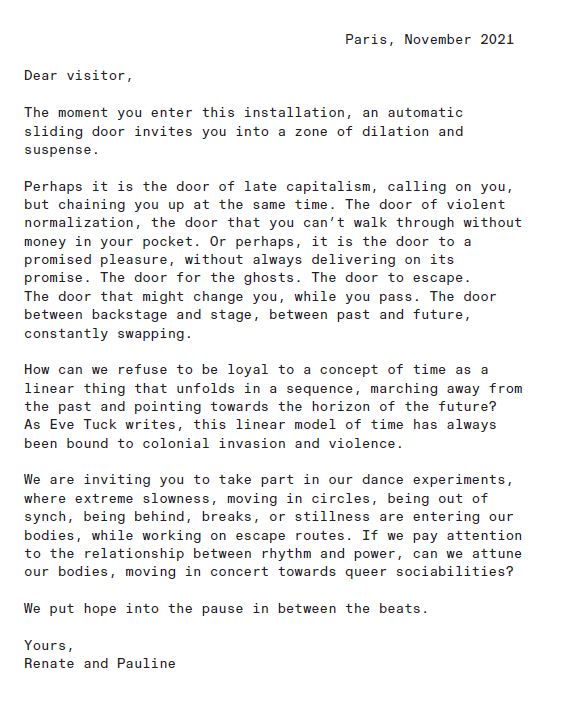 Paris, November 2021

Dear visitor,

The moment you enter this installation, an automatic sliding door invites you into a zone of dilation and suspense.

Perhaps it is the door of late capitalism, calling on you, but chaining you up at the same time. The door of violent normalization, the door that you can't walk through without money in your pocket. Or perhaps, it is the door to a promised pleasure, without always delivering on its promise. The door for the ghosts. The door to escape. The door that might change you, while you pass. The door between backstage and stage, between past and future, constantly swapping.

How can we refuse to be loyal to a concept of time as a linear thing that unfolds in a sequence, marching away from the past and pointing towards the horizon of the future? As Eve Tuck writes, this linear model of time has always been bound to colonial invasion and violence.

We are inviting you to take part in our dance experiments, where extreme slowness, moving in circles, being out of synch, being behind, breaks, or stillness are entering our bodies, while working on escape routes. If we pay attention to the relationship between rhythm and power, can we attune our bodies, moving in concert towards queer sociabilities?

We put hope into the pause in between the beats.

Yours,
Renate and Pauline